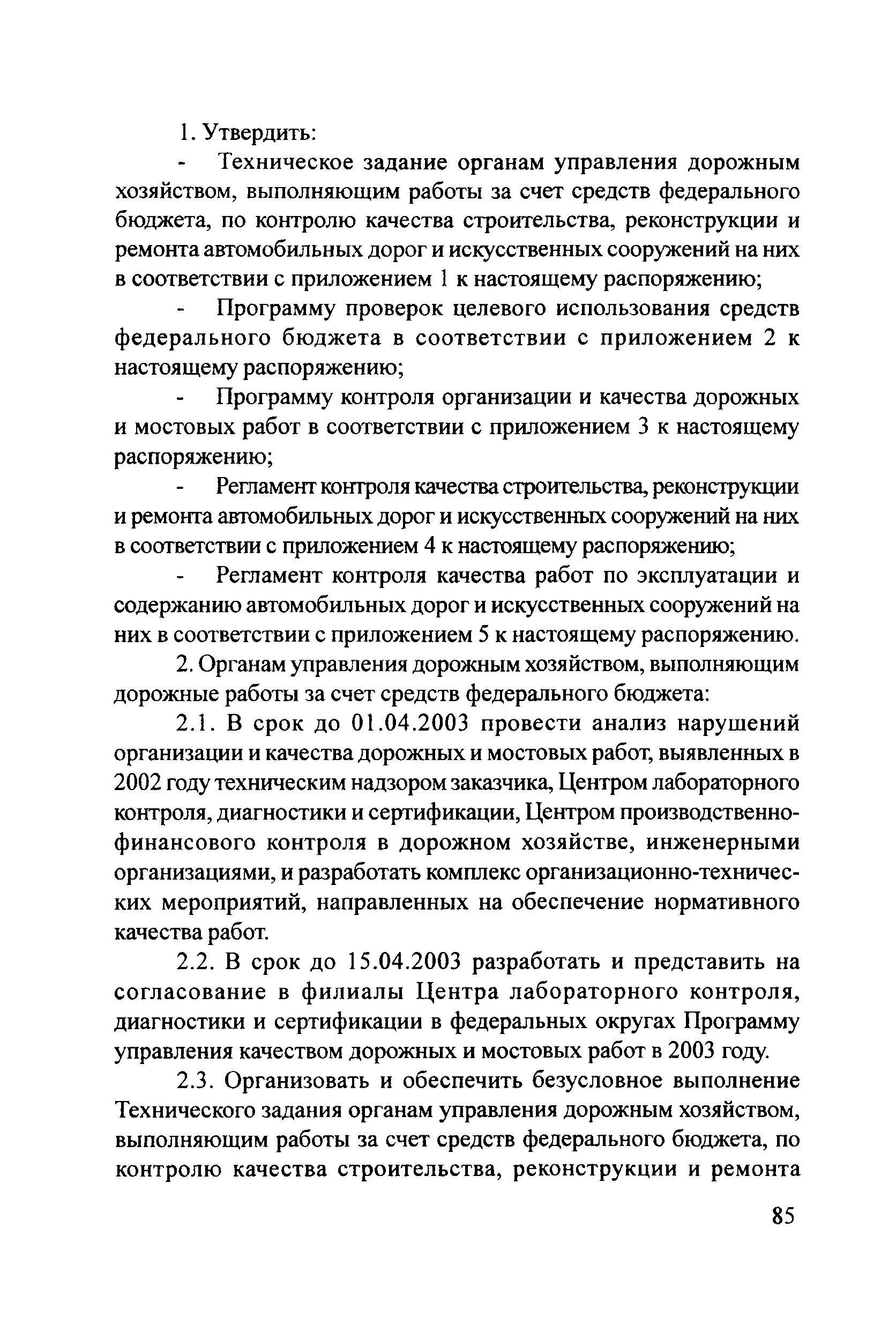 1. Утвердить:

- Техническое задание органам управления дорожным хозяйством, выполняющим работы за счет средств федерального бюджета, по контролю качества строительства, реконструкции и ремонта автомобильных дорог и искусственных сооружений на них в соответствии с приложением 1 к настоящему распоряжению;

- Программу проверок целевого использования средств федерального бюджета в соответствии с приложением 2 к настоящему распоряжению;

- Программу контроля организации и качества дорожных и мостовых работ в соответствии с приложением 3 к настоящему распоряжению;

- Регламент контроля качества строительства, реконструкции и ремонта автомобильных дорог и искусственных сооружений на них в соответствии с приложением 4 к настоящему распоряжению;

- Регламент контроля качества работ по эксплуатации и содержанию автомобильных дорог и искусственных сооружений на них в соответствии с приложением 5 к настоящему распоряжению.

2. Органам управления дорожным хозяйством, выполняющим дорожные работы за счет средств федерального бюджета:

2.1. В срок до 01.04.2003 провести анализ нарушений организации и качества дорожных и мостовых работ, выявленных в 2002 году техническим надзором заказчика, Центром лабораторного контроля, диагностики и сертификации, Центром производственно-финансового контроля в дорожном хозяйстве, инженерными организациями, и разработать комплекс организационно-технических мероприятий, направленных на обеспечение нормативного качества работ.

2.2. В срок до 15.04.2003 разработать и представить на согласование в филиалы Центра лабораторного контроля, диагностики и сертификации в федеральных округах Программу управления качеством дорожных и мостовых работ в 2003 году.

2.3. Организовать и обеспечить безусловное выполнение Технического задания органам управления дорожным хозяйством, выполняющим работы за счет средств федерального бюджета, по контролю качества строительства, реконструкции и ремонта

85